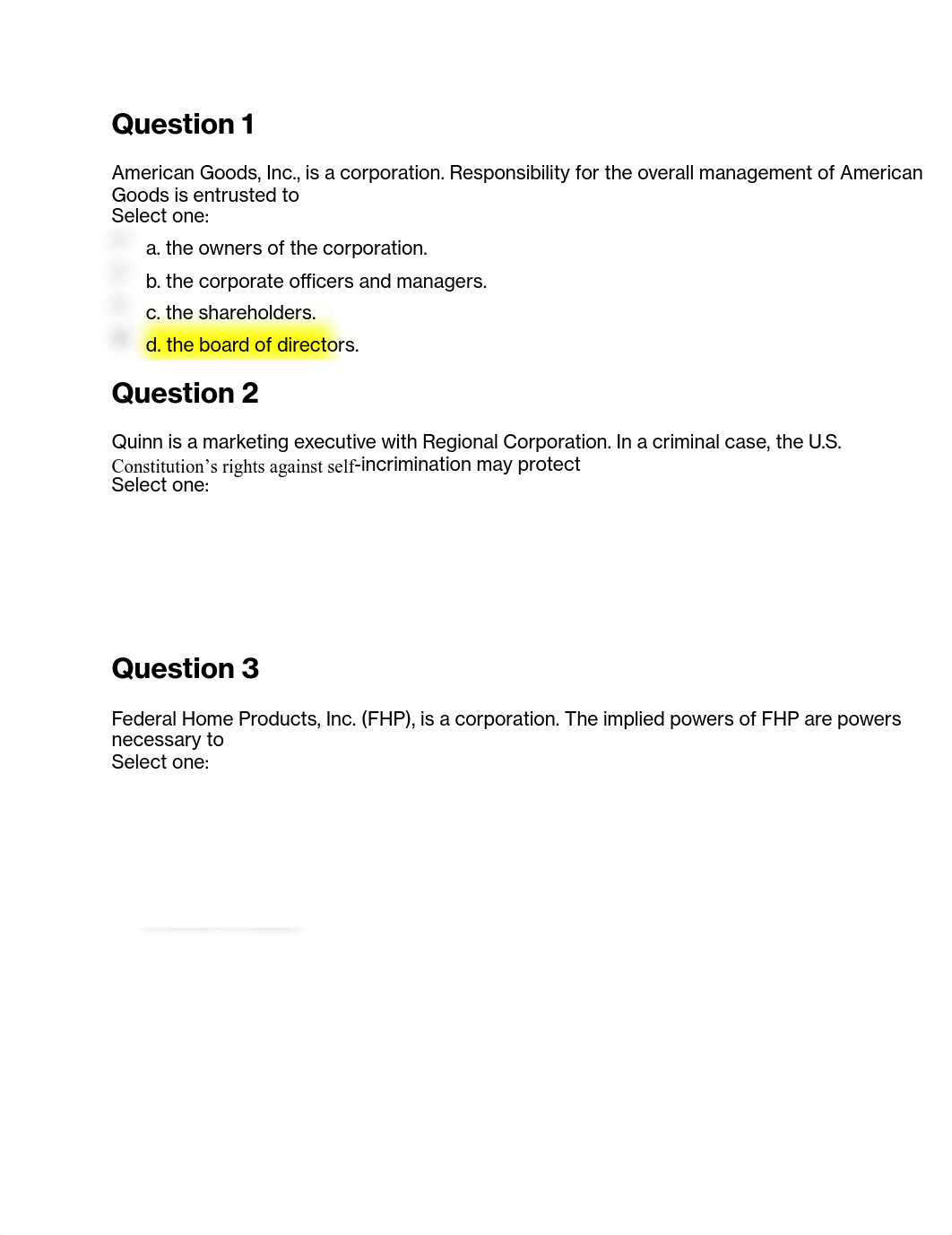 Question 1

American Goods, Inc., is a corporation. Responsibility for the overall management of American Goods is entrusted to
Select one:

a. the owners of the corporation.

b. the corporate officers and managers.

c. the shareholders.

d. the board of directors.

Question 2

Quinn is a marketing executive with Regional Corporation. In a criminal case, the U.S. Constitution's rights against self-incrimination may protect
Select one:

Question 3

Federal Home Products, Inc. (FHP), is a corporation. The implied powers of FHP are powers necessary to
Select one: